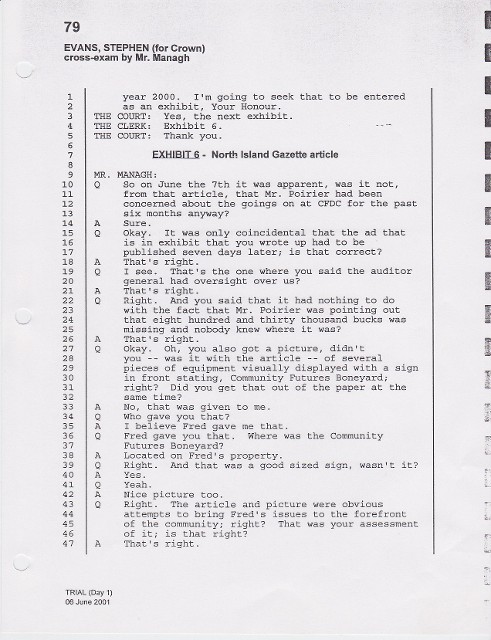 79

EVANS, STEPHEN (for Crown)
cross-exam by Mr. Managh

1 year 2000. I'm going to seek that to be entered
2 as an exhibit, Your Honour.
3 THE COURT: Yes, the next exhibit.
4 THE CLERK: Exhibit 6.
5 THE COURT: Thank you.
6
7 EXHIBIT 6 - North Island Gazette article
8
9 MR. MANAGH:
10 Q So on June the 7th it was apparent, was it not,
11 from that article, that Mr. Poirier had been
12 concerned about the goings on at CFDC for the past
13 six months anyway?
14 A Sure.
15 Q Okay. It was only coincidental that the ad that
16 is in exhibit that you wrote up had to be
17 published seven days later; is that correct?
18 A That's right.
19 Q I see. That's the one where you said the auditor
20 general had oversight over us?
21 A That's right.
22 Q Right. And you said that it had nothing to do
23 with the fact that Mr. Poirier was pointing out
24 that eight hundred and thirty thousand bucks was
25 missing and nobody knew where it was?
26 A That's right.
27 Q Okay. Oh, you also got a picture, didn't
28 you -- was it with the article -- of several
29 pieces of equipment visually displayed with a sign
30 in front stating, Community Futures Boneyard;
31 right? Did you get that out of the paper at the
32 same time?
33 A No, that was given to me.
34 Q Who gave you that?
35 A I believe Fred gave me that.
36 Q Fred gave you that. Where was the Community
37 Futures Boneyard?
38 A Located on Fred's property.
39 Q Right. And that was a good sized sign, wasn't it?
40 A Yes.
41 Q Yeah.
42 A Nice picture too.
43 Q Right. The article and picture were obvious
44 attempts to bring Fred's issues to the forefront
45 of the community; right? That was your assessment
46 of it; is that right?
47 A That's right.

TRIAL (Day 1)
06 June 2001